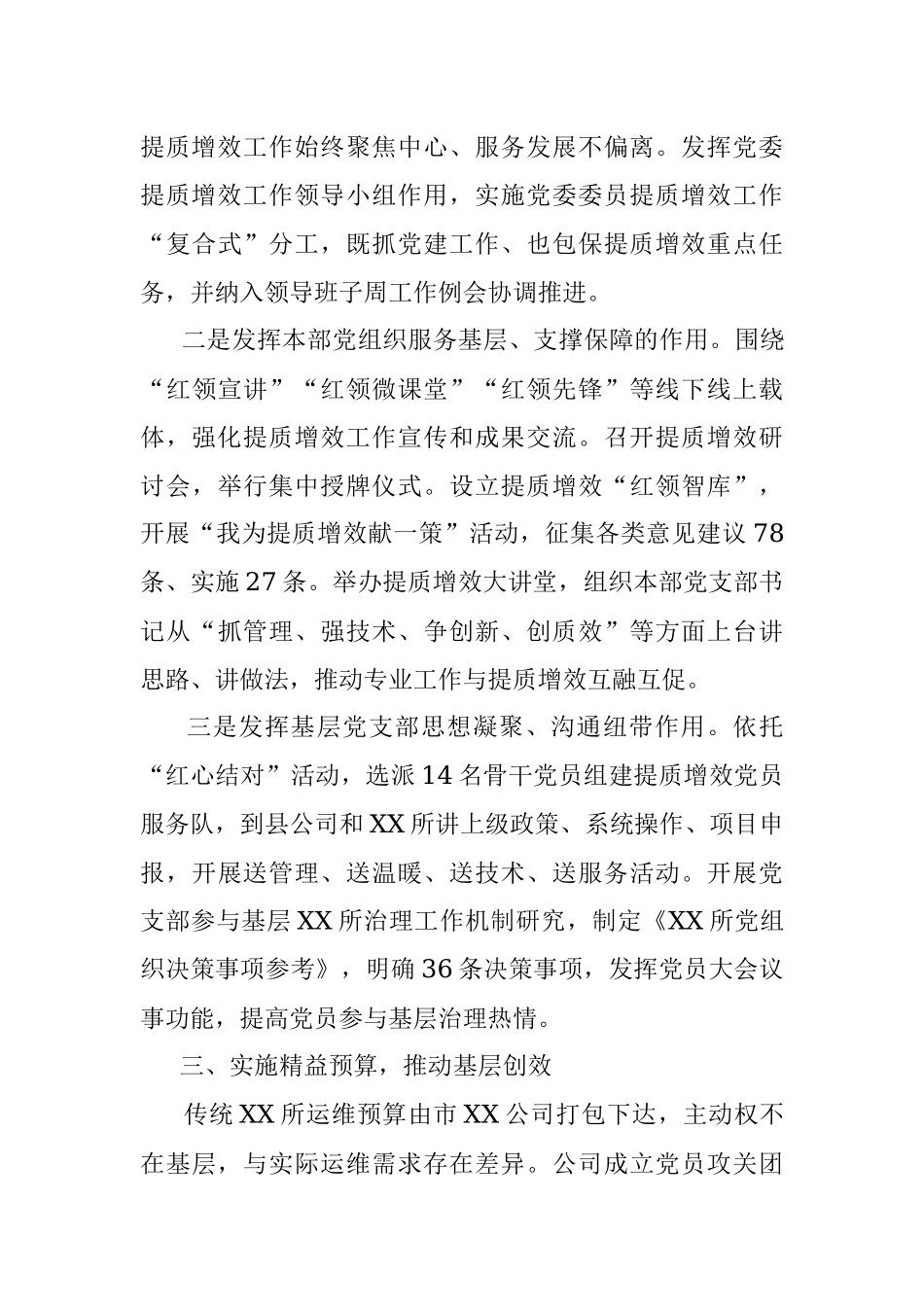 提质增效工作始终聚焦中心、服务发展不偏离。发挥党委提质增效工作领导小组作用，实施党委委员提质增效工作“复合式”分工，既抓党建工作、也包保提质增效重点任务，并纳入领导班子周工作例会协调推进。

二是发挥本部党组织服务基层、支撑保障的作用。围绕“红领宣讲”“红领微课堂”“红领先锋”等线下线上载体，强化提质增效工作宣传和成果交流。召开提质增效研讨会，举行集中授牌仪式。设立提质增效“红领智库”，开展“我为提质增效献一策”活动，征集各类意见建议78条、实施27条。举办提质增效大讲堂，组织本部党支部书记从“抓管理、强技术、争创新、创质效”等方面上台讲思路、讲做法，推动专业工作与提质增效互融互促。

三是发挥基层党支部思想凝聚、沟通纽带作用。依托“红心结对”活动，选派14名骨干党员组建提质增效党员服务队，到县公司和XX所讲上级政策、系统操作、项目申报，开展送管理、送温暖、送技术、送服务活动。开展党支部参与基层XX所治理工作机制研究，制定《XX所党组织决策事项参考》，明确36条决策事项，发挥党员大会议事功能，提高党员参与基层治理热情。

三、实施精益预算，推动基层创效

传统XX所运维预算由市XX公司打包下达，主动权不在基层，与实际运维需求存在差异。公司成立党员攻关团